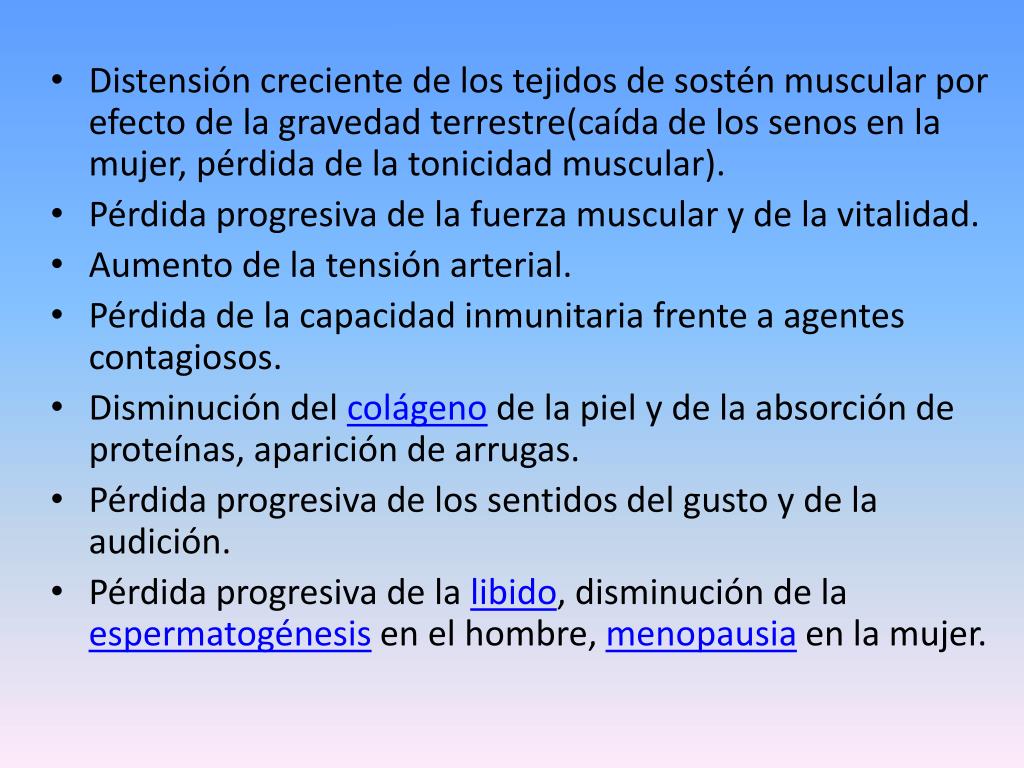 • Distensión creciente de los tejidos de sostén muscular por efecto de la gravedad terrestre(caída de los senos en la mujer, pérdida de la tonicidad muscular).
• Pérdida progresiva de la fuerza muscular y de la vitalidad.
• Aumento de la tensión arterial.
• Pérdida de la capacidad inmunitaria frente a agentes contagiosos.
• Disminución del colágeno de la piel y de la absorción de proteínas, aparición de arrugas.
• Pérdida progresiva de los sentidos del gusto y de la audición.
• Pérdida progresiva de la libido, disminución de la espermatogénesis en el hombre, menopausia en la mujer.